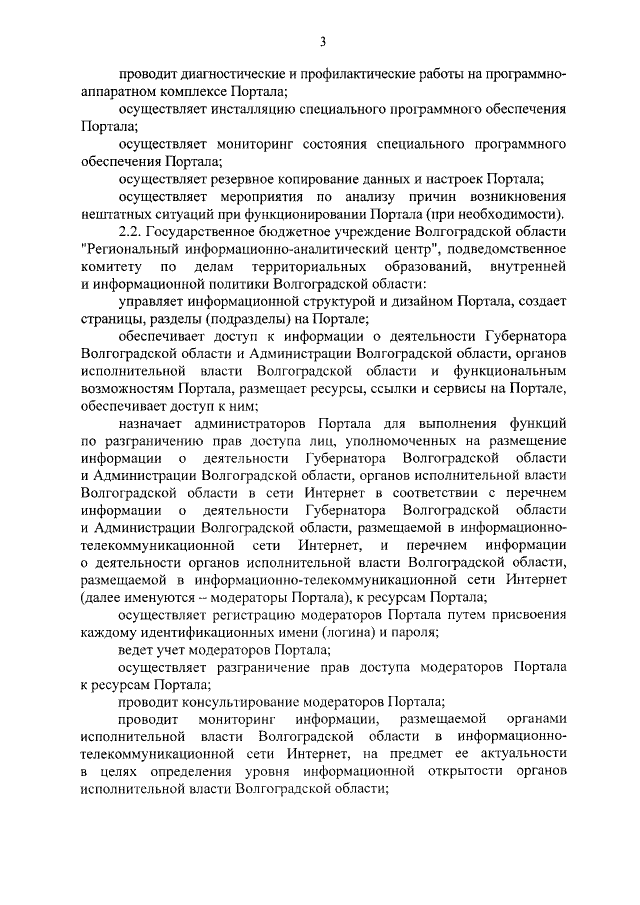 3

проводит диагностические и профилактические работы на программно-аппаратном комплексе Портала;

осуществляет инсталляцию специального программного обеспечения Портала;

осуществляет мониторинг состояния специального программного обеспечения Портала;

осуществляет резервное копирование данных и настроек Портала;

осуществляет мероприятия по анализу причин возникновения нештатных ситуаций при функционировании Портала (при необходимости).

2.2. Государственное бюджетное учреждение Волгоградской области "Региональный информационно-аналитический центр", подведомственное комитету по делам территориальных образований, внутренней и информационной политики Волгоградской области:

управляет информационной структурой и дизайном Портала, создает страницы, разделы (подразделы) на Портале;

обеспечивает доступ к информации о деятельности Губернатора Волгоградской области и Администрации Волгоградской области, органов исполнительной власти Волгоградской области и функциональным возможностям Портала, размещает ресурсы, ссылки и сервисы на Портале, обеспечивает доступ к ним;

назначает администраторов Портала для выполнения функций по разграничению прав доступа лиц, уполномоченных на размещение информации о деятельности Губернатора Волгоградской области и Администрации Волгоградской области, органов исполнительной власти Волгоградской области в сети Интернет в соответствии с перечнем информации о деятельности Губернатора Волгоградской области и Администрации Волгоградской области, размещаемой в информационно-телекоммуникационной сети Интернет, и перечнем информации о деятельности органов исполнительной власти Волгоградской области, размещаемой в информационно-телекоммуникационной сети Интернет (далее именуются – модераторы Портала), к ресурсам Портала;

осуществляет регистрацию модераторов Портала путем присвоения каждому идентификационных имени (логина) и пароля;

ведет учет модераторов Портала;

осуществляет разграничение прав доступа модераторов Портала к ресурсам Портала;

проводит консультирование модераторов Портала;

проводит мониторинг информации, размещаемой органами исполнительной власти Волгоградской области в информационно-телекоммуникационной сети Интернет, на предмет ее актуальности в целях определения уровня информационной открытости органов исполнительной власти Волгоградской области;